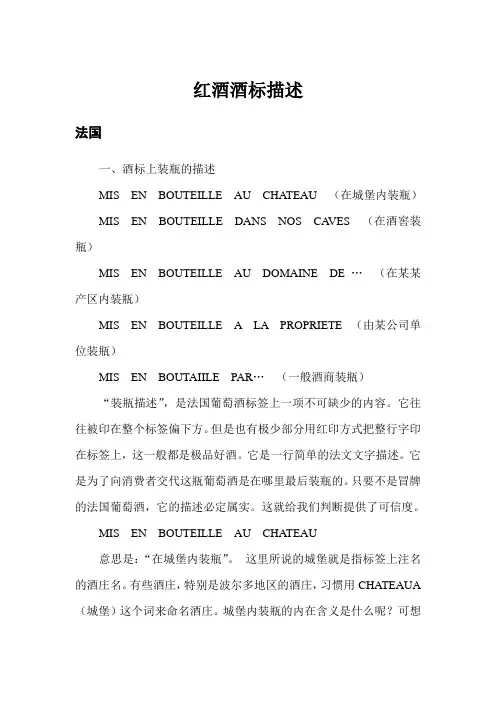 红酒酒标描述

法国

一、酒标上装瓶的描述

MIS EN BOUTEILLE AU CHATEAU （在城堡内装瓶）

MIS EN BOUTEILLE DANS NOS CAVES （在酒窖装瓶）

MIS EN BOUTEILLE AU DOMAINE DE … （在某某产区内装瓶）

MIS EN BOUTEILLE A LA PROPRIETE （由某公司单位装瓶）

MIS EN BOUTAIILE PAR… （一般酒商装瓶）

“装瓶描述”，是法国葡萄酒标签上一项不可缺少的内容。它往往被印在整个标签偏下方。但是也有极少部分用红印方式把整行字印在标签上，这一般都是极品好酒。它是一行简单的法文文字描述。它是为了向消费者交代这瓶葡萄酒是在哪里最后装瓶的。只要不是冒牌的法国葡萄酒，它的描述必定属实。这就给我们判断提供了可信度。

MIS EN BOUTEILLE AU CHATEAU

意思是：“在城堡内装瓶”。 这里所说的城堡就是指标签上注名的酒庄名。有些酒庄，特别是波尔多地区的酒庄，习惯用 CHATEAUA（城堡）这个词来命名酒庄。城堡内装瓶的内在含义是什么呢？可想